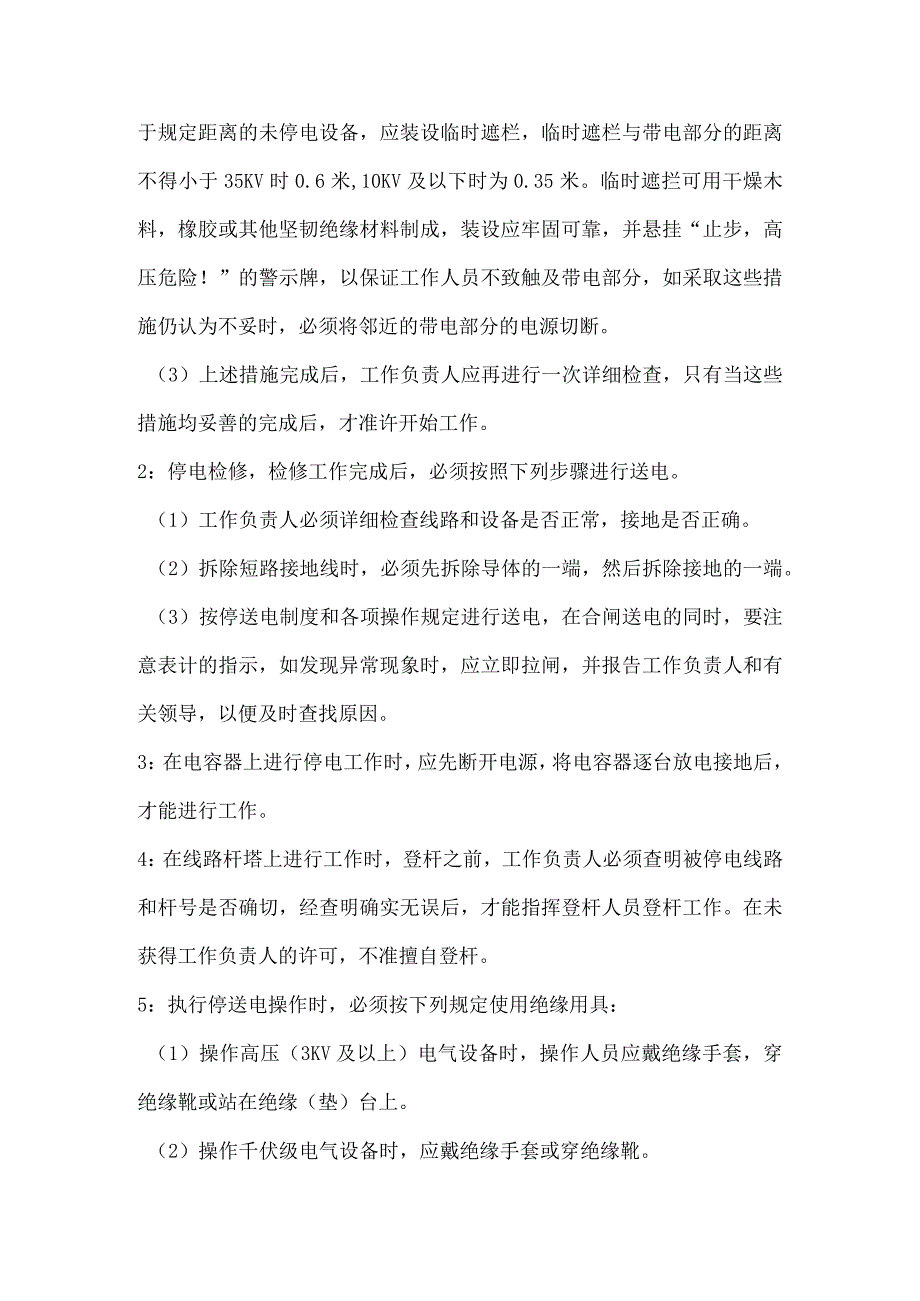 于规定距离的未停电设备，应装设临时遮栏，临时遮栏与带电部分的距离不得小于 35KV 时 0.6 米,10KV 及以下时为 0.35 米。临时遮拦可用干燥木料，橡胶或其他坚韧绝缘材料制成，装设应牢固可靠，并悬挂“止步，高压危险！”的警示牌，以保证工作人员不致触及带电部分，如采取这些措施仍认为不妥时，必须将邻近的带电部分的电源切断。

（3）上述措施完成后，工作负责人应再进行一次详细检查，只有当这些措施均妥善的完成后，才准许开始工作。

2：停电检修，检修工作完成后，必须按照下列步骤进行送电。

（1）工作负责人必须详细检查线路和设备是否正常，接地是否正确。

（2）拆除短路接地线时，必须先拆除导体的一端，然后拆除接地的一端。

（3）按停送电制度和各项操作规定进行送电，在合闸送电的同时，要注意表计的指示，如发现异常现象时，应立即拉闸，并报告工作负责人和有关领导，以便及时查找原因。

3：在电容器上进行停电工作时，应先断开电源，将电容器逐台放电接地后，才能进行工作。

4：在线路杆塔上进行工作时，登杆之前，工作负责人必须查明被停电线路和杆号是否确切，经查明确实无误后，才能指挥登杆人员登杆工作。在未获得工作负责人的许可，不准擅自登杆。

5：执行停送电操作时，必须按下列规定使用绝缘用具：

（1）操作高压（3KV 及以上）电气设备时，操作人员应戴绝缘手套，穿绝缘靴或站在绝缘（垫）台上。

（2）操作千伏级电气设备时，应戴绝缘手套或穿绝缘靴。